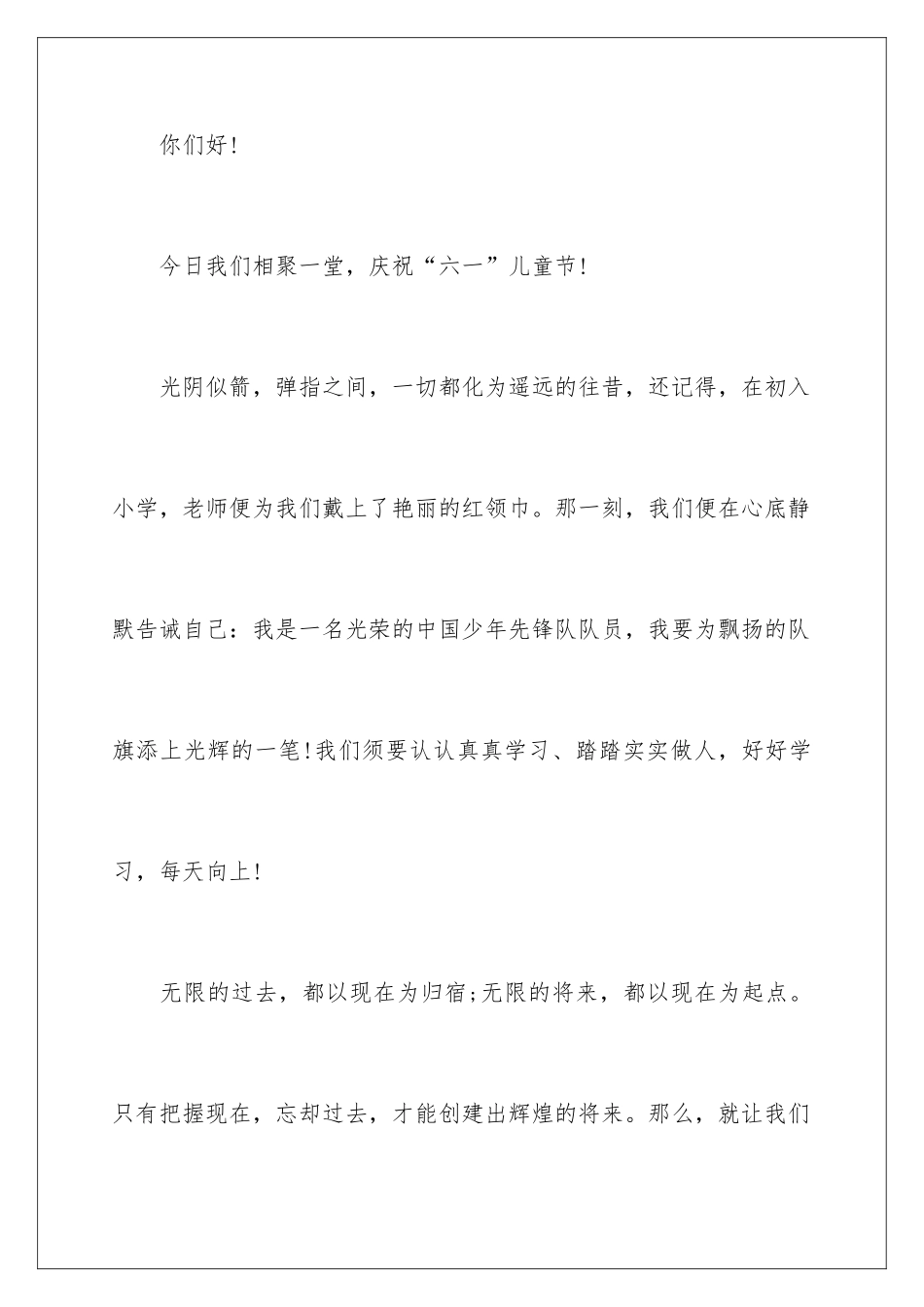 你们好!

今日我们相聚一堂，庆祝“六一”儿童节!

光阴似箭，弹指之间，一切都化为遥远的往昔，还记得，在初入小学，老师便为我们戴上了艳丽的红领巾。那一刻，我们便在心底静默告诫自己：我是一名光荣的中国少年先锋队队员，我要为飘扬的队旗添上光辉的一笔!我们须要认认真真学习、踏踏实实做人，好好学习，每天向上!

无限的过去，都以现在为归宿;无限的将来，都以现在为起点。只有把握现在，忘却过去，才能创建出辉煌的将来。那么，就让我们